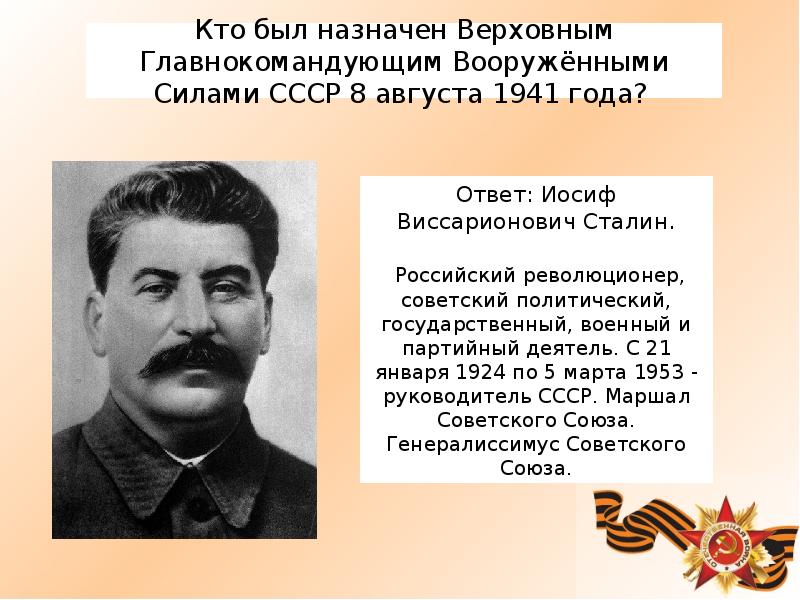 Кто был назначен Верховным Главнокомандующим Вооружёнными Силами СССР 8 августа 1941 года?

Ответ: Иосиф Виссарионович Сталин.

Российский революционер, советский политический, государственный, военный и партийный деятель. С 21 января 1924 по 5 марта 1953 - руководитель СССР. Маршал Советского Союза. Генералиссимус Советского Союза.

ОТЕЧЕСТВЕННАЯ ВОЙНА